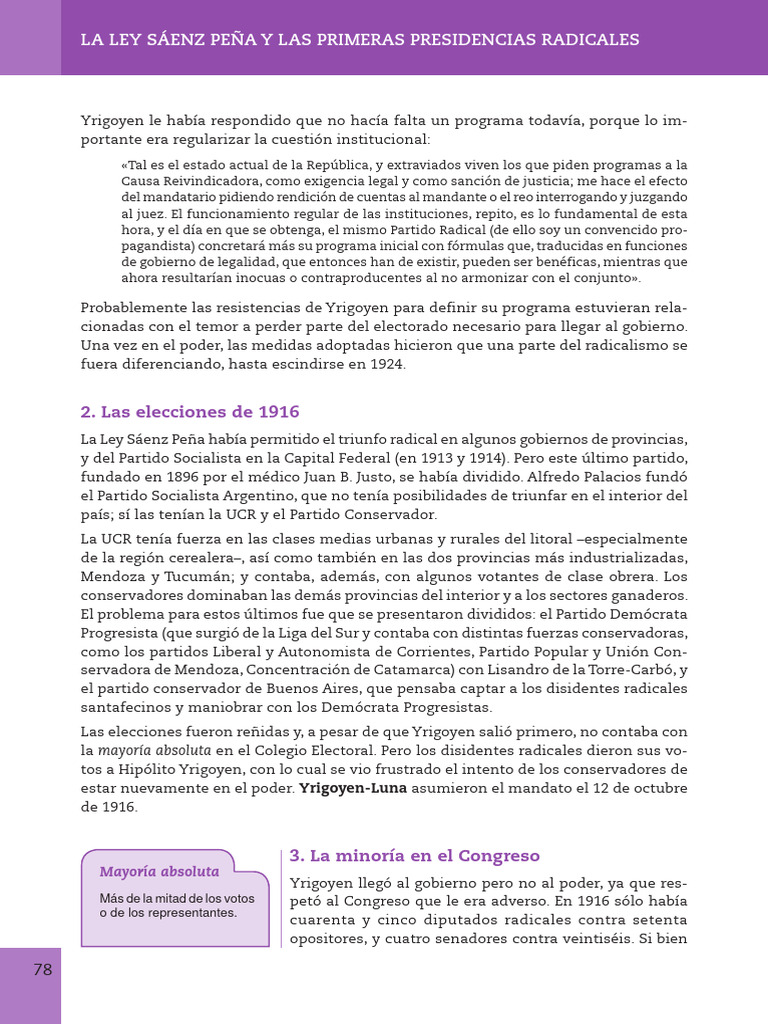 LA LEY SÁENZ PEÑA Y LAS PRIMERAS PRESIDENCIAS RADICALES

Yrigoyen le había respondido que no hacía falta un programa todavía, porque lo importante era regularizar la cuestión institucional:

«Tal es el estado actual de la República, y extraviados viven los que piden programas a la Causa Reivindicadora, como exigencia legal y como sanción de justicia; me hace el efecto del mandatario pidiendo rendición de cuentas al mandante o el reo interrogando y juzgando al juez. El funcionamiento regular de las instituciones, repito, es lo fundamental de esta hora, y el día en que se obtenga, el mismo Partido Radical (de ello soy un convencido propagandista) concretará más su programa inicial con fórmulas que, traducidas en funciones de gobierno de legalidad, que entonces han de existir, pueden ser benéficas, mientras que ahora resultarían inocuas o contraproducentes al no armonizar con el conjunto».

Probablemente las resistencias de Yrigoyen para definir su programa estuvieran relacionadas con el temor a perder parte del electorado necesario para llegar al gobierno. Una vez en el poder, las medidas adoptadas hicieron que una parte del radicalismo se fuera diferenciando, hasta escindirse en 1924.

2. Las elecciones de 1916

La Ley Sáenz Peña había permitido el triunfo radical en algunos gobiernos de provincias, y del Partido Socialista en la Capital Federal (en 1913 y 1914). Pero este último partido, fundado en 1896 por el médico Juan B. Justo, se había dividido. Alfredo Palacios fundó el Partido Socialista Argentino, que no tenía posibilidades de triunfar en el interior del país; sí las tenían la UCR y el Partido Conservador.

La UCR tenía fuerza en las clases medias urbanas y rurales del litoral –especialmente de la región cerealera–, así como también en las dos provincias más industrializadas, Mendoza y Tucumán; y contaba, además, con algunos votantes de clase obrera. Los conservadores dominaban las demás provincias del interior y a los sectores ganaderos. El problema para estos últimos fue que se presentaron divididos: el Partido Demócrata Progresista (que surgió de la Liga del Sur y contaba con distintas fuerzas conservadoras, como los partidos Liberal y Autonomista de Corrientes, Partido Popular y Unión Conservadora de Mendoza, Concentración de Catamarca) con Lisandro de la Torre-Carbó, y el partido conservador de Buenos Aires, que pensaba captar a los disidentes radicales santafecinos y maniobrar con los Demócrata Progresistas.

Las elecciones fueron reñidas y, a pesar de que Yrigoyen salió primero, no contaba con la mayoría absoluta en el Colegio Electoral. Pero los disidentes radicales dieron sus votos a Hipólito Yrigoyen, con lo cual se vio frustrado el intento de los conservadores de estar nuevamente en el poder. Yrigoyen-Luna asumieron el mandato el 12 de octubre de 1916.

Mayoría absoluta
Más de la mitad de los votos o de los representantes.

3. La minoría en el Congreso

Yrigoyen llegó al gobierno pero no al poder, ya que respetó al Congreso que le era adverso. En 1916 sólo había cuarenta y cinco diputados radicales contra setenta opositores, y cuatro senadores contra veintiséis. Si bien

78